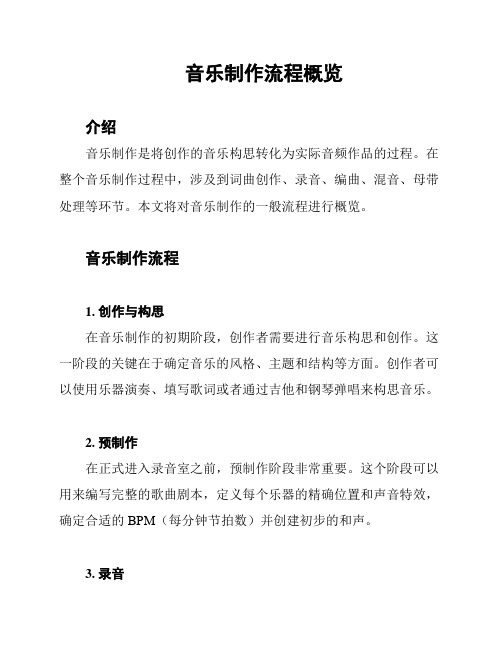 音乐制作流程概览

介绍

音乐制作是将创作的音乐构思转化为实际音频作品的过程。在整个音乐制作过程中，涉及到词曲创作、录音、编曲、混音、母带处理等环节。本文将对音乐制作的一般流程进行概览。

音乐制作流程

1. 创作与构思

在音乐制作的初期阶段，创作者需要进行音乐构思和创作。这一阶段的关键在于确定音乐的风格、主题和结构等方面。创作者可以使用乐器演奏、填写歌词或者通过吉他和钢琴弹唱来构思音乐。

2. 预制作

在正式进入录音室之前，预制作阶段非常重要。这个阶段可以用来编写完整的歌曲剧本，定义每个乐器的精确位置和声音特效，确定合适的 BPM（每分钟节拍数）并创建初步的和声。

3. 录音